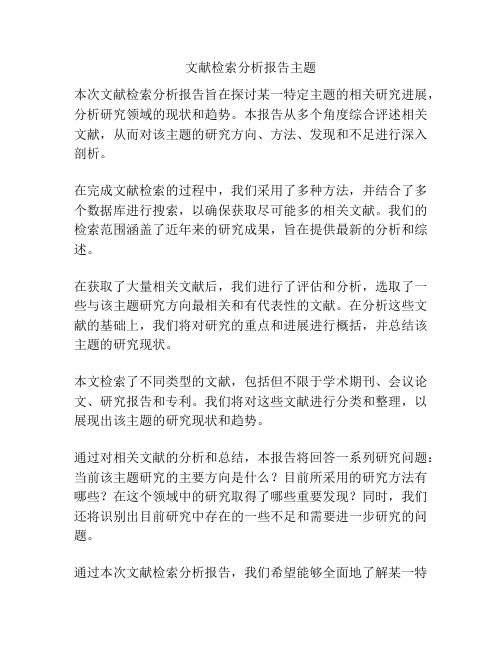 文献检索分析报告主题

本次文献检索分析报告旨在探讨某一特定主题的相关研究进展，分析研究领域的现状和趋势。本报告从多个角度综合评述相关文献，从而对该主题的研究方向、方法、发现和不足进行深入剖析。

在完成文献检索的过程中，我们采用了多种方法，并结合了多个数据库进行搜索，以确保获取尽可能多的相关文献。我们的检索范围涵盖了近年来的研究成果，旨在提供最新的分析和综述。

在获取了大量相关文献后，我们进行了评估和分析，选取了一些与该主题研究方向最相关和有代表性的文献。在分析这些文献的基础上，我们将对研究的重点和进展进行概括，并总结该主题的研究现状。

本文检索了不同类型的文献，包括但不限于学术期刊、会议论文、研究报告和专利。我们将对这些文献进行分类和整理，以展现出该主题的研究现状和趋势。

通过对相关文献的分析和总结，本报告将回答一系列研究问题：当前该主题研究的主要方向是什么？目前所采用的研究方法有哪些？在这个领域中的研究取得了哪些重要发现？同时，我们还将识别出目前研究中存在的一些不足和需要进一步研究的问题。

通过本次文献检索分析报告，我们希望能够全面地了解某一特